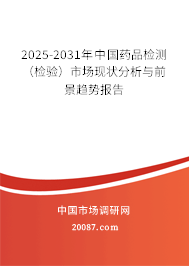 2025-2031年中国药品检测（检验）市场现状分析与前景趋势报告

中国市场调研网

20087.com